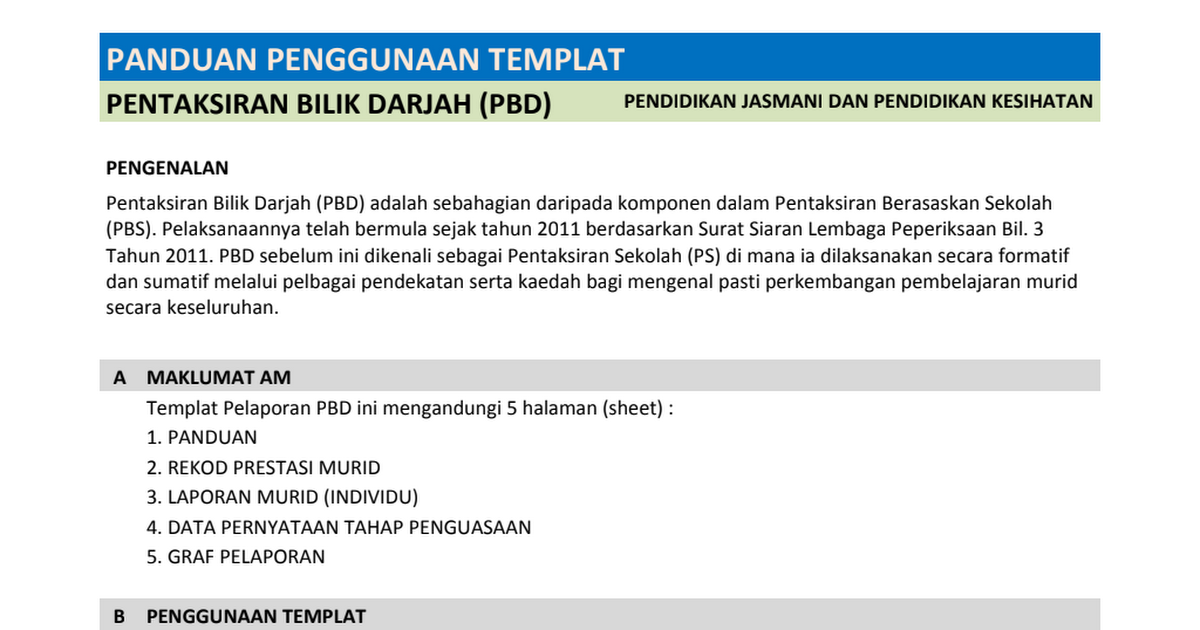 PANDUAN PENGGUNAAN TEMPLAT

PENTAKSIRAN BILIK DARJAH (PBD)

PENDIDIKAN JASMANI DAN PENDIDIKAN KESIHATAN

PENGENALAN

Pentaksiran Bilik Darjah (PBD) adalah sebahagian daripada komponen dalam Pentaksiran Berasaskan Sekolah (PBS). Pelaksanaannya telah bermula sejak tahun 2011 berdasarkan Surat Siaran Lembaga Peperiksaan Bil. 3 Tahun 2011. PBD sebelum ini dikenali sebagai Pentaksiran Sekolah (PS) di mana ia dilaksanakan secara formatif dan sumatif melalui pelbagai pendekatan serta kaedah bagi mengenal pasti perkembangan pembelajaran murid secara keseluruhan.

A MAKLUMAT AM

Templat Pelaporan PBD ini mengandungi 5 halaman (sheet) :
1. PANDUAN
2. REKOD PRESTASI MURID
3. LAPORAN MURID (INDIVIDU)
4. DATA PERNYATAAN TAHAP PENGUASAAN
5. GRAF PELAPORAN

B PENGGUNAAN TEMPLAT